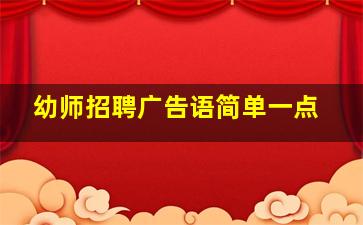 幼师招聘广告语简单一点